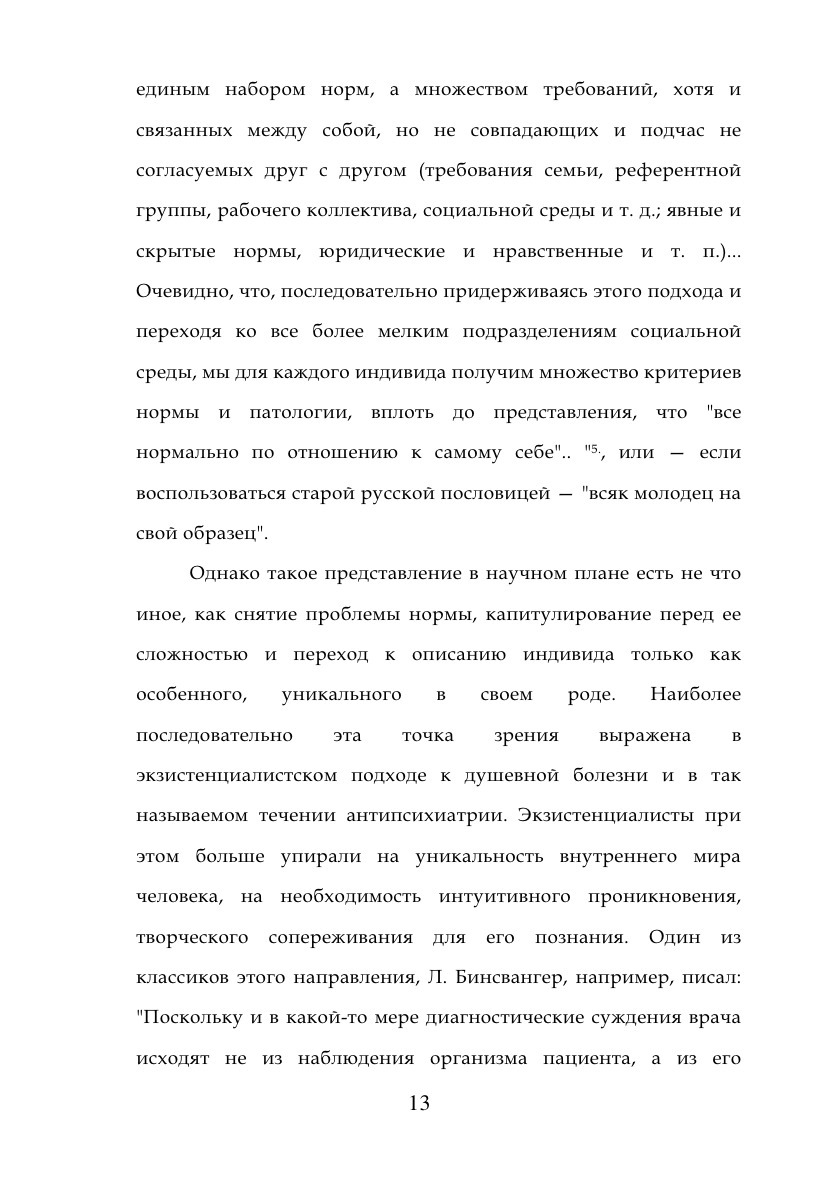 единым набором норм, а множеством требований, хотя и связанных между собой, но не совпадающих и подчас не согласуемых друг с другом (требования семьи, референтной группы, рабочего коллектива, социальной среды и т. д.; явные и скрытые нормы, юридические и нравственные и т. п.)... Очевидно, что, последовательно придерживаясь этого подхода и переходя ко все более мелким подразделениям социальной среды, мы для каждого индивида получим множество критериев нормы и патологии, вплоть до представления, что "все нормально по отношению к самому себе".. "$^{5.}$, или — если воспользоваться старой русской пословицей — "всяк молодец на свой образец".

Однако такое представление в научном плане есть не что иное, как снятие проблемы нормы, капитулирование перед ее сложностью и переход к описанию индивида только как особенного, уникального в своем роде. Наиболее последовательно эта точка зрения выражена в экзистенциалистском подходе к душевной болезни и в так называемом течении антипсихиатрии. Экзистенциалисты при этом больше упирали на уникальность внутреннего мира человека, на необходимость интуитивного проникновения, творческого сопереживания для его познания. Один из классиков этого направления, Л. Бинсвангер, например, писал: "Поскольку и в какой-то мере диагностические суждения врача исходят не из наблюдения организма пациента, а из его

13